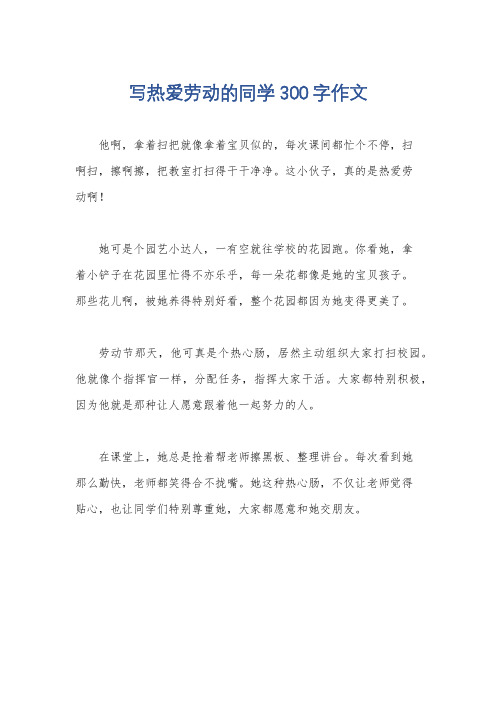 写热爱劳动的同学300字作文

他啊，拿着扫把就像拿着宝贝似的，每次课间都忙个不停，扫啊扫，擦啊擦，把教室打扫得干干净净。这小伙子，真的是热爱劳动啊！

她可是个园艺小达人，一有空就往学校的花园跑。你看她，拿着小铲子在花园里忙得不亦乐乎，每一朵花都像是她的宝贝孩子。那些花儿啊，被她养得特别好看，整个花园都因为她变得更美了。

劳动节那天，他可真是个热心肠，居然主动组织大家打扫校园。他就像个指挥官一样，分配任务，指挥大家干活。大家都特别积极，因为他就是那种让人愿意跟着他一起努力的人。

在课堂上，她总是抢着帮老师擦黑板、整理讲台。每次看到她那么勤快，老师都笑得合不拢嘴。她这种热心肠，不仅让老师觉得贴心，也让同学们特别尊重她，大家都愿意和她交朋友。